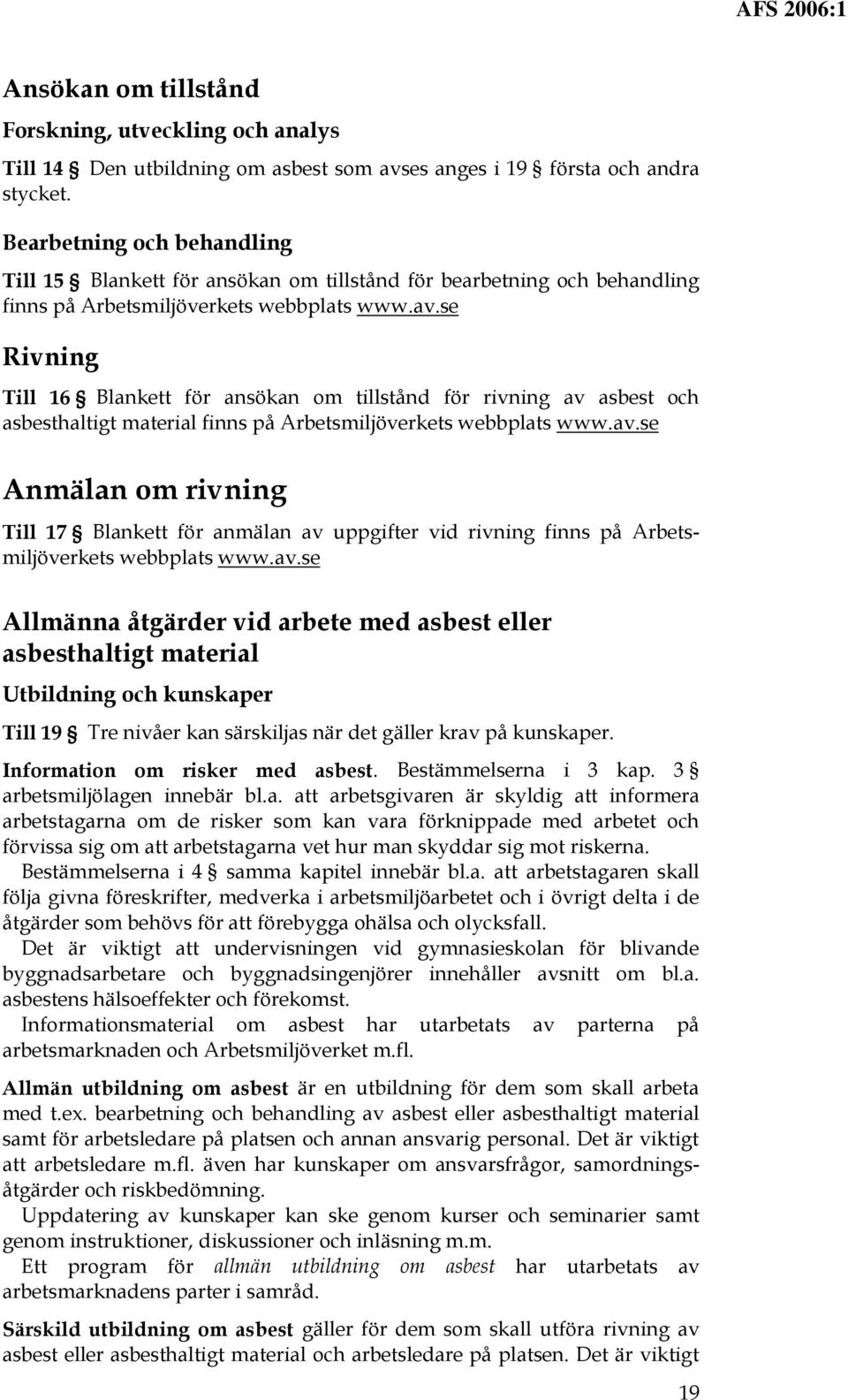 AFS 2006:1

Ansökan om tillstånd

Forskning, utveckling och analys

Till 14 § Den utbildning om asbest som avses anges i 19 § första och andra stycket.

Bearbetning och behandling

Till 15 § Blankett för ansökan om tillstånd för bearbetning och behandling finns på Arbetsmiljöverkets webbplats www.av.se

Rivning

Till 16 § Blankett för ansökan om tillstånd för rivning av asbest och asbesthaltigt material finns på Arbetsmiljöverkets webbplats www.av.se

Anmälan om rivning

Till 17 § Blankett för anmälan av uppgifter vid rivning finns på Arbetsmiljöverkets webbplats www.av.se

Allmänna åtgärder vid arbete med asbest eller asbesthaltigt material

Utbildning och kunskaper

Till 19 § Tre nivåer kan särskiljas när det gäller krav på kunskaper.

Information om risker med asbest. Bestämmelserna i 3 kap. 3 § arbetsmiljölagen innebär bl.a. att arbetsgivaren är skyldig att informera arbetstagarna om de risker som kan vara förknippade med arbetet och förvissa sig om att arbetstagarna vet hur man skyddar sig mot riskerna.

Bestämmelserna i 4 § samma kapitel innebär bl.a. att arbetstagaren skall följa givna föreskrifter, medverka i arbetsmiljöarbetet och i övrigt delta i de åtgärder som behövs för att förebygga ohälsa och olycksfall.

Det är viktigt att undervisningen vid gymnasieskolan för blivande byggnadsarbetare och byggnadsingenjörer innehåller avsnitt om bl.a. asbestens hälsoeffekter och förekomst.

Informationsmaterial om asbest har utarbetats av parterna på arbetsmarknaden och Arbetsmiljöverket m.fl.

Allmän utbildning om asbest är en utbildning för dem som skall arbeta med t.ex. bearbetning och behandling av asbest eller asbesthaltigt material samt för arbetsledare på platsen och annan ansvarig personal. Det är viktigt att arbetsledare m.fl. även har kunskaper om ansvarsfrågor, samordningsåtgärder och riskbedömning.

Uppdatering av kunskaper kan ske genom kurser och seminarier samt genom instruktioner, diskussioner och inläsning m.m.

Ett program för allmän utbildning om asbest har utarbetats av arbetsmarknadens parter i samråd.

Särskild utbildning om asbest gäller för dem som skall utföra rivning av asbest eller asbesthaltigt material och arbetsledare på platsen. Det är viktigt

19